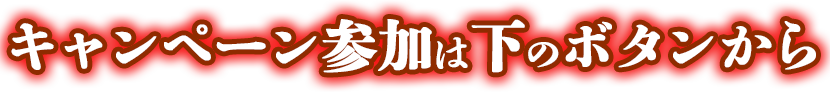 キャンペーン参加は下のボタンから